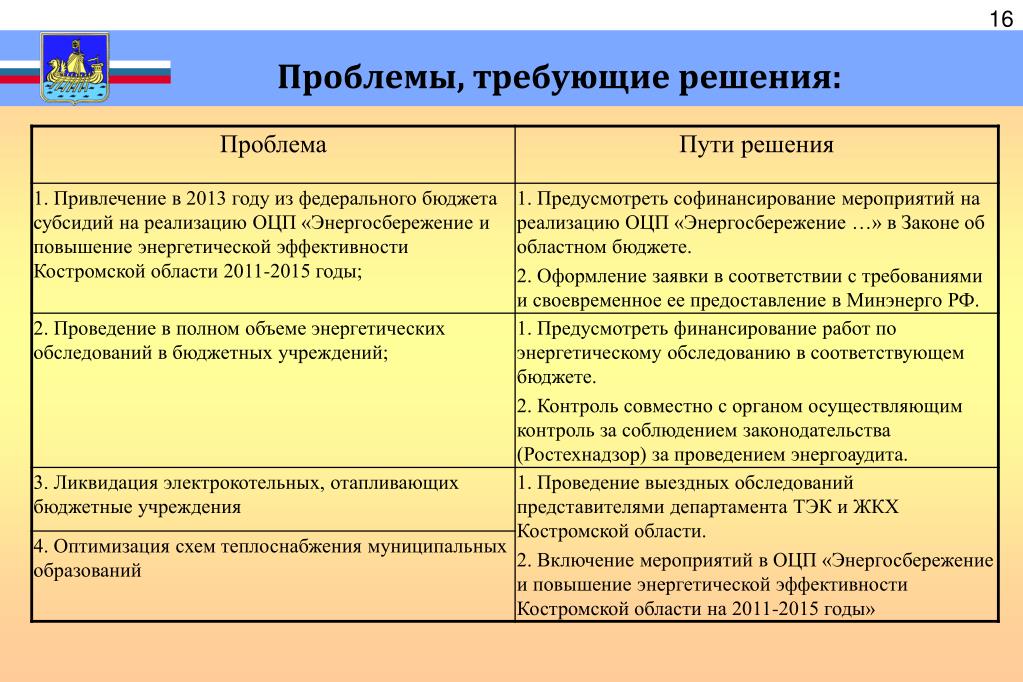 16

Проблемы, требующие решения:

| Проблема | Пути решения |
|---|---|
| 1. Привлечение в 2013 году из федерального бюджета субсидий на реализацию ОЦП «Энергосбережение и повышение энергетической эффективности Костромской области 2011-2015 годы; | 1. Предусмотреть софинансирование мероприятий на реализацию ОЦП «Энергосбережение …» в Законе об областном бюджете. 2. Оформление заявки в соответствии с требованиями и своевременное ее предоставление в Минэнерго РФ. |
| 2. Проведение в полном объеме энергетических обследований в бюджетных учреждений; | 1. Предусмотреть финансирование работ по энергетическому обследованию в соответствующем бюджете. 2. Контроль совместно с органом осуществляющим контроль за соблюдением законодательства (Ростехнадзор) за проведением энергоаудита. |
| 3. Ликвидация электрокотельных, отапливающих бюджетные учреждения | 1. Проведение выездных обследований представителями департамента ТЭК и ЖКХ Костромской области. 2. Включение мероприятий в ОЦП «Энергосбережение и повышение энергетической эффективности Костромской области на 2011-2015 годы» |
| 4. Оптимизация схем теплоснабжения муниципальных образований | |